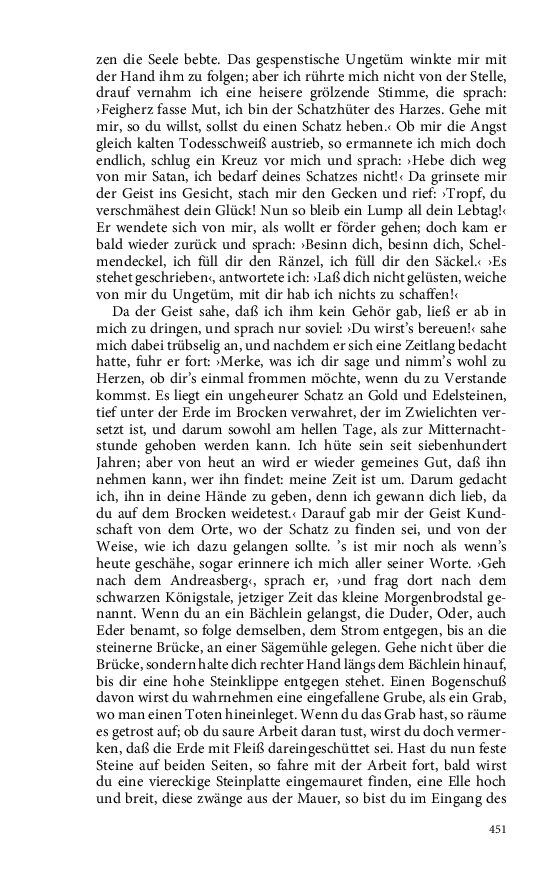 zen die Seele bebte. Das gespenstische Ungetüm winkte mir mit der Hand ihm zu folgen; aber ich rührte mich nicht von der Stelle, drauf vernahm ich eine heisere grölzende Stimme, die sprach: ›Feigherz fasse Mut, ich bin der Schatzhüter des Harzes. Gehe mit mir, so du willst, sollst du einen Schatz heben.‹ Ob mir die Angst gleich kalten Todesschweiß austrieb, so ermannete ich mich doch endlich, schlug ein Kreuz vor mich und sprach: ›Hebe dich weg von mir Satan, ich bedarf deines Schatzes nicht!‹ Da grinsete mir der Geist ins Gesicht, stach mir den Gecken und rief: ›Tropf, du verschmähest dein Glück! Nun so bleib ein Lump all dein Lebtag!‹ Er wendete sich von mir, als wollt er förder gehen; doch kam er bald wieder zurück und sprach: ›Besinn dich, besinn dich, Schelmendeckel, ich füll dir den Ränzel, ich füll dir den Säckel.‹ ›Es stehet geschrieben‹, antwortete ich: ›Laß dich nicht gelüsten, weiche von mir du Ungetüm, mit dir hab ich nichts zu schaffen!‹

Da der Geist sahe, daß ich ihm kein Gehör gab, ließ er ab in mich zu dringen, und sprach nur soviel: ›Du wirst's bereuen!‹ sahe mich dabei trübselig an, und nachdem er sich eine Zeitlang bedacht hatte, fuhr er fort: ›Merke, was ich dir sage und nimm's wohl zu Herzen, ob dir's einmal frommen möchte, wenn du zu Verstande kommst. Es liegt ein ungeheurer Schatz an Gold und Edelsteinen, tief unter der Erde im Brocken verwahret, der im Zwielichten versetzt ist, und darum sowohl am hellen Tage, als zur Mitternachtstunde gehoben werden kann. Ich hüte sein seit siebenhundert Jahren; aber von heut an wird er wieder gemeines Gut, daß ihn nehmen kann, wer ihn findet: meine Zeit ist um. Darum gedacht ich, ihn in deine Hände zu geben, denn ich gewann dich lieb, da du auf dem Brocken weidetest.‹ Darauf gab mir der Geist Kundschaft von dem Orte, wo der Schatz zu finden sei, und von der Weise, wie ich dazu gelangen sollte. 's ist mir noch als wenn's heute geschähe, sogar erinnere ich mich aller seiner Worte. ›Geh nach dem Andreasberg‹, sprach er, ›und frag dort nach dem schwarzen Königstale, jetziger Zeit das kleine Morgenbrodstal genannt. Wenn du an ein Bächlein gelangst, die Duder, Oder, auch Eder benamt, so folge demselben, dem Strom entgegen, bis an die steinerne Brücke, an einer Sägemühle gelegen. Gehe nicht über die Brücke, sondern halte dich rechter Hand längs dem Bächlein hinauf, bis dir eine hohe Steinklippe entgegen stehet. Einen Bogenschuß davon wirst du wahrnehmen eine eingefallene Grube, als ein Grab, wo man einen Toten hineinleget. Wenn du das Grab hast, so räume es getrost auf; ob du saure Arbeit daran tust, wirst du doch vermerken, daß die Erde mit Fleiß dareingeschüttet sei. Hast du nun feste Steine auf beiden Seiten, so fahre mit der Arbeit fort, bald wirst du eine viereckige Steinplatte eingemauret finden, eine Elle hoch und breit, diese zwänge aus der Mauer, so bist du im Eingang des

451